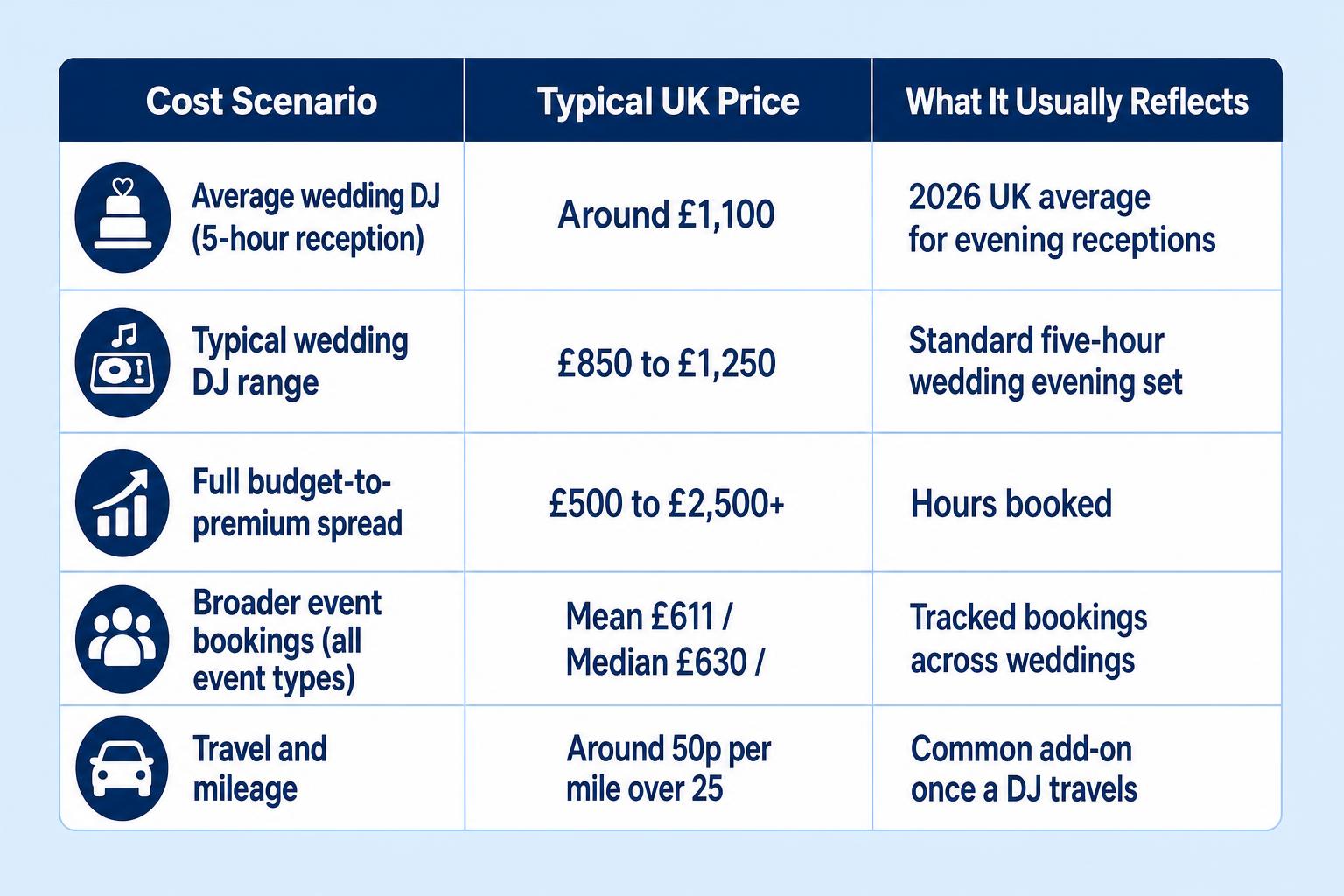 | Cost Scenario | Typical UK Price | What It Usually Reflects |
|---|---|---|
| Average wedding DJ (5-hour reception) | Around £1,100 | 2026 UK average for evening receptions |
| Typical wedding DJ range | £850 to £1,250 | Standard five-hour wedding evening set |
| Full budget-to-premium spread | £500 to £2,500+ | Hours booked |
| Broader event bookings (all event types) | Mean £611 / Median £630 / | Tracked bookings across weddings |
| Travel and mileage | Around 50p per mile over 25 | Common add-on once a DJ travels |